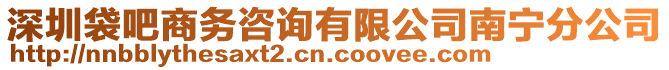 深圳袋吧商务咨询有限公司南宁分公司
http://nnbblythesaxt2.cn.coovee.com